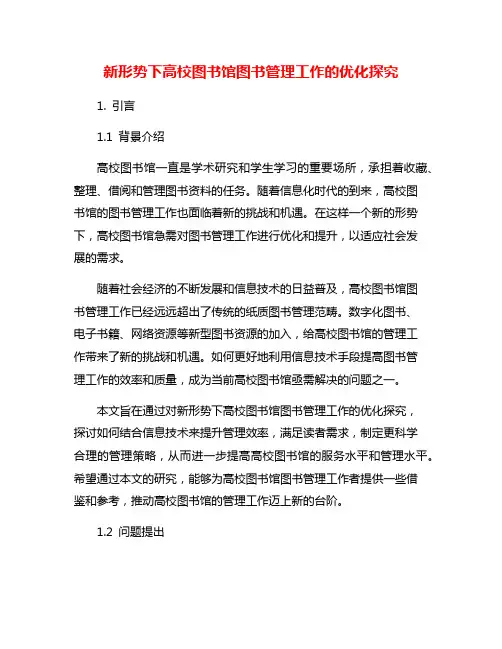 新形势下高校图书馆图书管理工作的优化探究

1. 引言

1.1 背景介绍

高校图书馆一直是学术研究和学生学习的重要场所，承担着收藏、整理、借阅和管理图书资料的任务。随着信息化时代的到来，高校图书馆的图书管理工作也面临着新的挑战和机遇。在这样一个新的形势下，高校图书馆急需对图书管理工作进行优化和提升，以适应社会发展的需求。

随着社会经济的不断发展和信息技术的日益普及，高校图书馆图书管理工作已经远远超出了传统的纸质图书管理范畴。数字化图书、电子书籍、网络资源等新型图书资源的加入，给高校图书馆的管理工作带来了新的挑战和机遇。如何更好地利用信息技术手段提高图书管理工作的效率和质量，成为当前高校图书馆亟需解决的问题之一。

本文旨在通过对新形势下高校图书馆图书管理工作的优化探究，探讨如何结合信息技术来提升管理效率，满足读者需求，制定更科学合理的管理策略，从而进一步提高高校图书馆的服务水平和管理水平。希望通过本文的研究，能够为高校图书馆图书管理工作者提供一些借鉴和参考，推动高校图书馆的管理工作迈上新的台阶。

1.2 问题提出